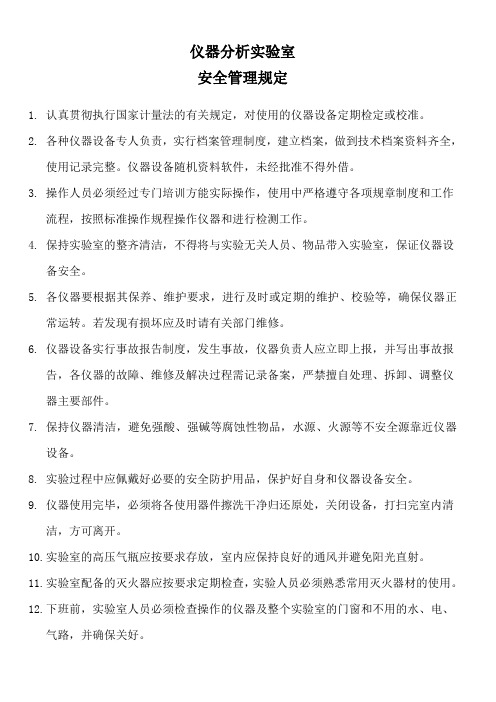 仪器分析实验室
安全管理规定

1. 认真贯彻执行国家计量法的有关规定，对使用的仪器设备定期检定或校准。

2. 各种仪器设备专人负责，实行档案管理制度，建立档案，做到技术档案资料齐全，使用记录完整。仪器设备随机资料软件，未经批准不得外借。

3. 操作人员必须经过专门培训方能实际操作，使用中严格遵守各项规章制度和工作流程，按照标准操作规程操作仪器和进行检测工作。

4. 保持实验室的整齐清洁，不得将与实验无关人员、物品带入实验室，保证仪器设备安全。

5. 各仪器要根据其保养、维护要求，进行及时或定期的维护、校验等，确保仪器正常运转。若发现有损坏应及时请有关部门维修。

6. 仪器设备实行事故报告制度，发生事故，仪器负责人应立即上报，并写出事故报告，各仪器的故障、维修及解决过程需记录备案，严禁擅自处理、拆卸、调整仪器主要部件。

7. 保持仪器清洁，避免强酸、强碱等腐蚀性物品，水源、火源等不安全源靠近仪器设备。

8. 实验过程中应佩戴好必要的安全防护用品，保护好自身和仪器设备安全。

9. 仪器使用完毕，必须将各使用器件擦洗干净归还原处，关闭设备，打扫完室内清洁，方可离开。

10. 实验室的高压气瓶应按要求存放，室内应保持良好的通风并避免阳光直射。

11. 实验室配备的灭火器应按要求定期检查，实验人员必须熟悉常用灭火器材的使用。

12. 下班前，实验室人员必须检查操作的仪器及整个实验室的门窗和不用的水、电、气路，并确保关好。